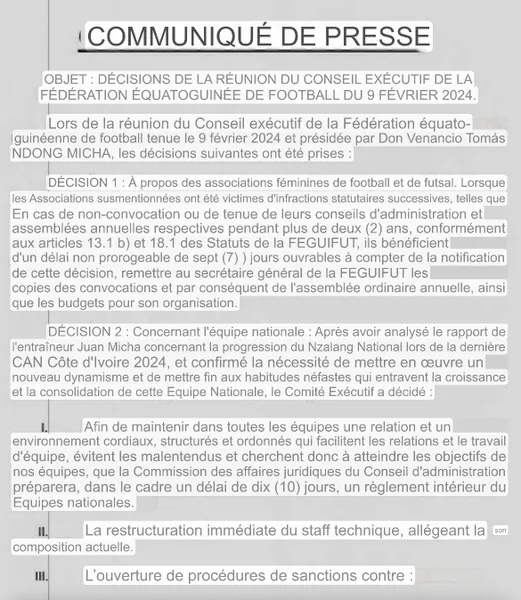 COMMUNIQUÉ DE PRESSE

OBJET : DÉCISIONS DE LA RÉUNION DU CONSEIL EXÉCUTIF DE LA FÉDÉRATION ÉQUATOGUINÉE DE FOOTBALL DU 9 FÉVRIER 2024.

Lors de la réunion du Conseil exécutif de la Fédération équato-guinéenne de football tenue le 9 février 2024 et présidée par Don Venancio Tomás NDONG MICHA, les décisions suivantes ont été prises :

DÉCISION 1 : À propos des associations féminines de football et de futsal. Lorsque les Associations susmentionnées ont été victimes d'infractions statutaires successives, telles que En cas de non-convocation ou de tenue de leurs conseils d'administration et assemblées annuelles respectives pendant plus de deux (2) ans, conformément aux articles 13.1 b) et 18.1 des Statuts de la FEGUIFUT, ils bénéficient d'un délai non prorogeable de sept (7) ) jours ouvrables à compter de la notification de cette décision, remettre au secrétaire général de la FEGUIFUT les copies des convocations et par conséquent de l'assemblée ordinaire annuelle, ainsi que les budgets pour son organisation.

DÉCISION 2 : Concernant l'équipe nationale : Après avoir analysé le rapport de l'entraîneur Juan Micha concernant la progression du Nzalang National lors de la dernière CAN Côte d'Ivoire 2024, et confirmé la nécessité de mettre en œuvre un nouveau dynamisme et de mettre fin aux habitudes néfastes qui entravent la croissance et la consolidation de cette Equipe Nationale, le Comité Exécutif a décidé :

I. Afin de maintenir dans toutes les équipes une relation et un environnement cordiaux, structurés et ordonnés qui facilitent les relations et le travail d'équipe, évitent les malentendus et cherchent donc à atteindre les objectifs de nos équipes, que la Commission des affaires juridiques du Conseil d'administration préparera, dans le cadre un délai de dix (10) jours, un règlement intérieur du Equipes nationales.

II. La restructuration immédiate du staff technique, allégeant la son composition actuelle.

III. L'ouverture de procédures de sanctions contre :